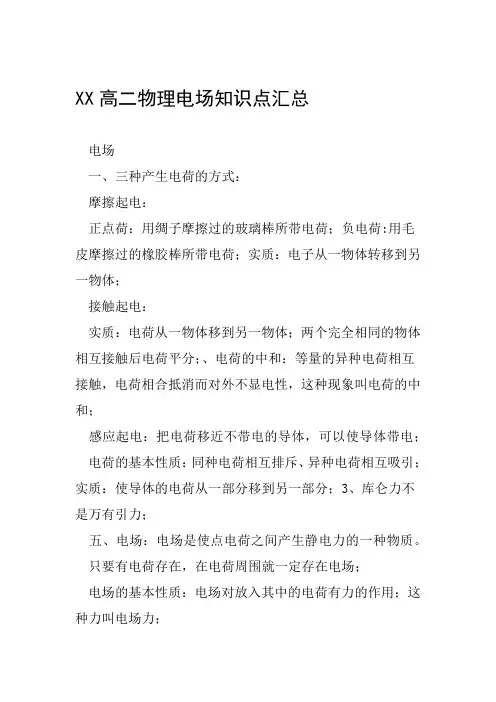 XX 高二物理电场知识点汇总

电场

一、三种产生电荷的方式：

摩擦起电：

正点荷：用绸子摩擦过的玻璃棒所带电荷；负电荷:用毛皮摩擦过的橡胶棒所带电荷；实质：电子从一物体转移到另一物体；

接触起电：

实质：电荷从一物体移到另一物体；两个完全相同的物体相互接触后电荷平分；、电荷的中和：等量的异种电荷相互接触，电荷相合抵消而对外不显电性，这种现象叫电荷的中和；

感应起电：把电荷移近不带电的导体，可以使导体带电；

电荷的基本性质：同种电荷相互排斥、异种电荷相互吸引；实质：使导体的电荷从一部分移到另一部分；3、库仑力不是万有引力；

五、电场：电场是使点电荷之间产生静电力的一种物质。

只要有电荷存在，在电荷周围就一定存在电场；

电场的基本性质：电场对放入其中的电荷有力的作用；这种力叫电场力；